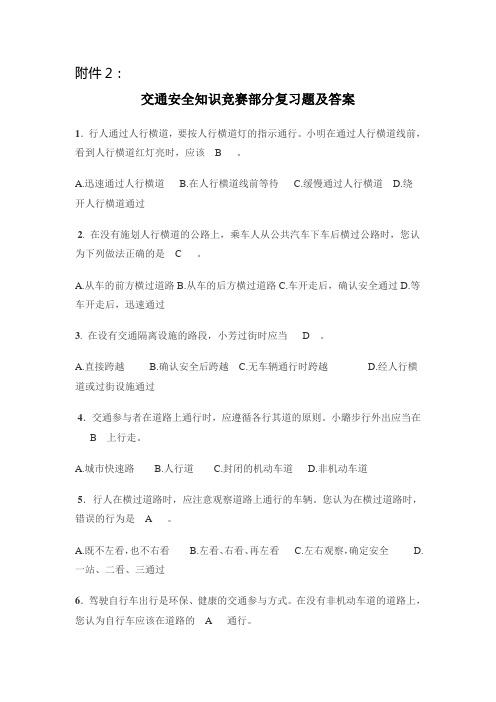 附件 2：

交通安全知识竞赛部分复习题及答案

1. 行人通过人行横道，要按人行横道灯的指示通行。小明在通过人行横道线前，看到人行横道红灯亮时，应该 B 。

A.迅速通过人行横道 B.在人行横道线前等待 C.缓慢通过人行横道 D.绕开人行横道通过

2. 在没有施划人行横道的公路上，乘车人从公共汽车下车后横过公路时，您认为下列做法正确的是 C 。

A.从车的前方横过道路 B.从车的后方横过道路 C.车开走后，确认安全通过 D.等车开走后，迅速通过

3. 在设有交通隔离设施的路段，小芳过街时应当 D 。

A.直接跨越 B.确认安全后跨越 C.无车辆通行时跨越 D.经人行横道或过街设施通过

4. 交通参与者在道路上通行时，应遵循各行其道的原则。小璐步行外出应当在 B 上行走。

A.城市快速路 B.人行道 C.封闭的机动车道 D.非机动车道

5. 行人在横过道路时，应注意观察道路上通行的车辆。您认为在横过道路时，错误的行为是 A 。

A.既不左看，也不右看 B.左看、右看、再左看 C.左右观察，确定安全 D.一站、二看、三通过

6. 驾驶自行车出行是环保、健康的交通参与方式。在没有非机动车道的道路上，您认为自行车应该在道路的 A 通行。